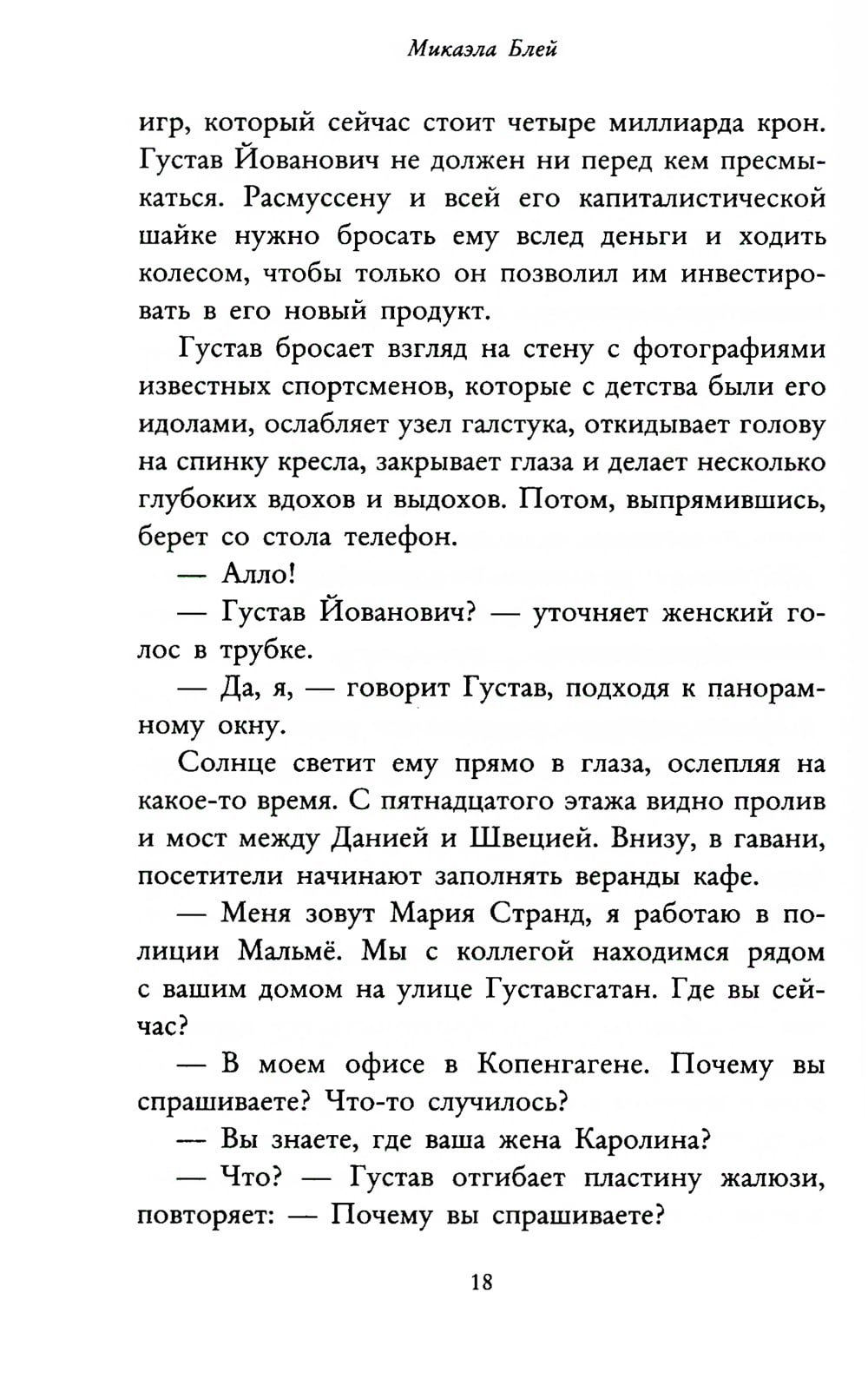 Микаэла Блей

игр, который сейчас стоит четыре миллиарда крон. Густав Йованович не должен ни перед кем пресмыкаться. Расмуссену и всей его капиталистической шайке нужно бросать ему вслед деньги и ходить колесом, чтобы только он позволил им инвестировать в его новый продукт.

Густав бросает взгляд на стену с фотографиями известных спортсменов, которые с детства были его идолами, ослабляет узел галстука, откидывает голову на спинку кресла, закрывает глаза и делает несколько глубоких вдохов и выдохов. Потом, выпрямившись, берет со стола телефон.

— Алло!

— Густав Йованович? — уточняет женский голос в трубке.

— Да, я, — говорит Густав, подходя к панорамному окну.

Солнце светит ему прямо в глаза, ослепляя на какое-то время. С пятнадцатого этажа видно пролив и мост между Данией и Швецией. Внизу, в гавани, посетители начинают заполнять веранды кафе.

— Меня зовут Мария Странд, я работаю в полиции Мальмё. Мы с коллегой находимся рядом с вашим домом на улице Густавсгатан. Где вы сейчас?

— В моем офисе в Копенгагене. Почему вы спрашиваете? Что-то случилось?

— Вы знаете, где ваша жена Каролина?

— Что? — Густав отгибает пластину жалюзи, повторяет: — Почему вы спрашиваете?

18